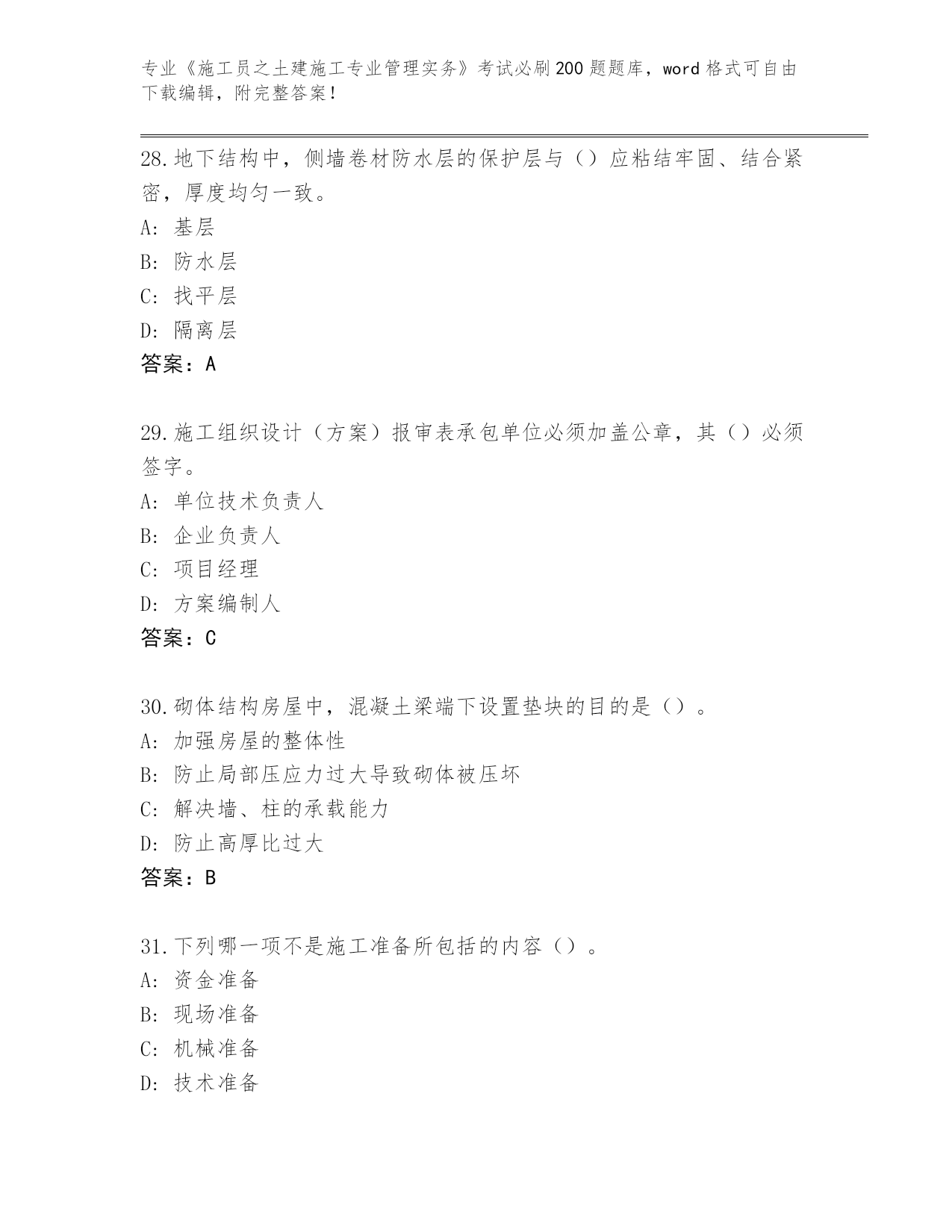 专业《施工员之土建施工专业管理实务》考试必刷200题题库，word格式可自由下载编辑，附完整答案！

28.地下结构中，侧墙卷材防水层的保护层与（）应粘结牢固、结合紧密，厚度均匀一致。
A: 基层
B: 防水层
C: 找平层
D: 隔离层
答案：A

29.施工组织设计（方案）报审表承包单位必须加盖公章，其（）必须签字。
A: 单位技术负责人
B: 企业负责人
C: 项目经理
D: 方案编制人
答案：C

30.砌体结构房屋中，混凝土梁端下设置垫块的目的是（）。
A: 加强房屋的整体性
B: 防止局部压应力过大导致砌体被压坏
C: 解决墙、柱的承载能力
D: 防止高厚比过大
答案：B

31.下列哪一项不是施工准备所包括的内容（）。
A: 资金准备
B: 现场准备
C: 机械准备
D: 技术准备